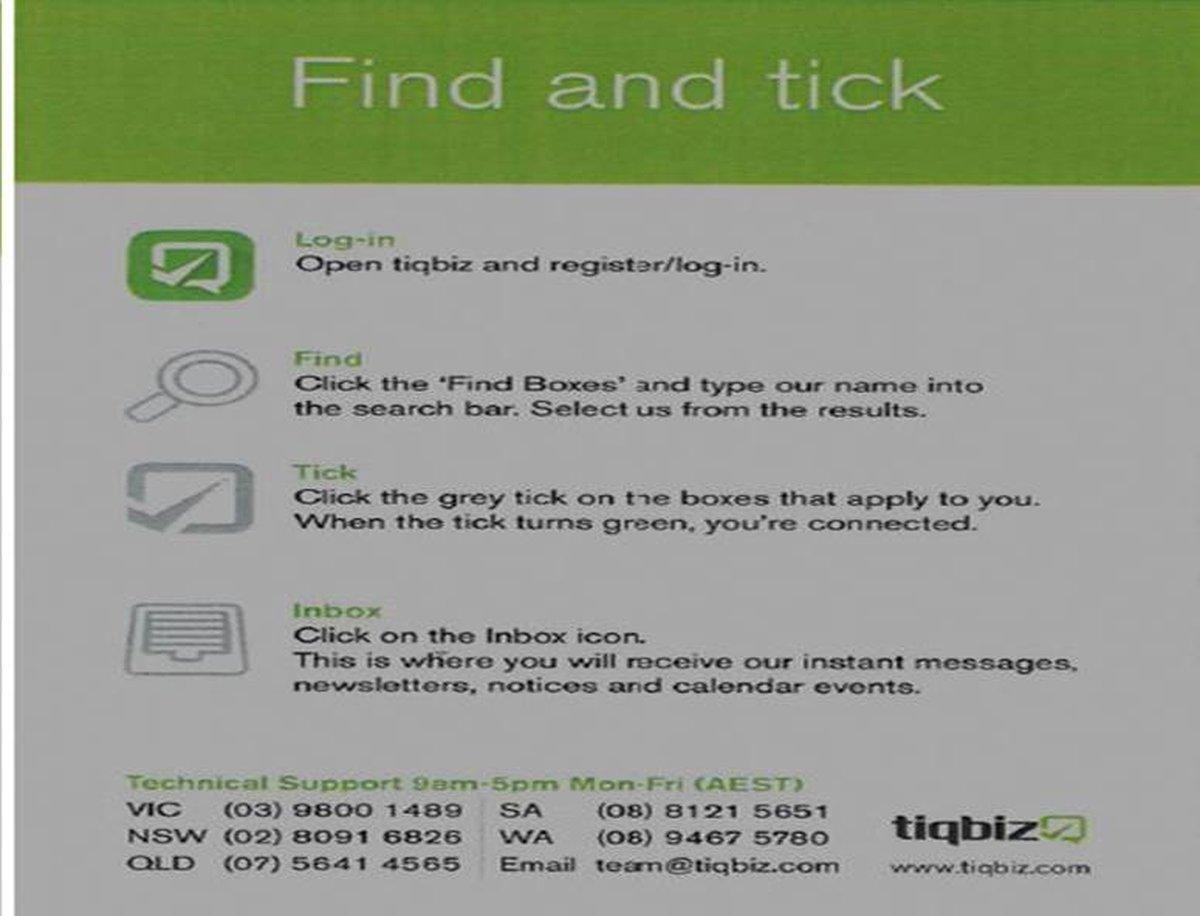 Find and tick

Log-in
Open tiqbiz and register/log-in.

Find
Click the 'Find Boxes' and type our name into the search bar. Select us from the results.

Tick
Click the grey tick on the boxes that apply to you. When the tick turns green, you're connected.

Inbox
Click on the Inbox icon.
This is where you will receive our instant messages, newsletters, notices and calendar events.

Technical Support 9am-5pm Mon-Fri (AEST)
VIC (03) 9800 1489
NSW (02) 8091 6826
QLD (07) 5641 4565
SA (08) 8121 5651
WA (08) 9467 5780
Email team@tiqbiz.com

tiqbiz
www.tiqbiz.com